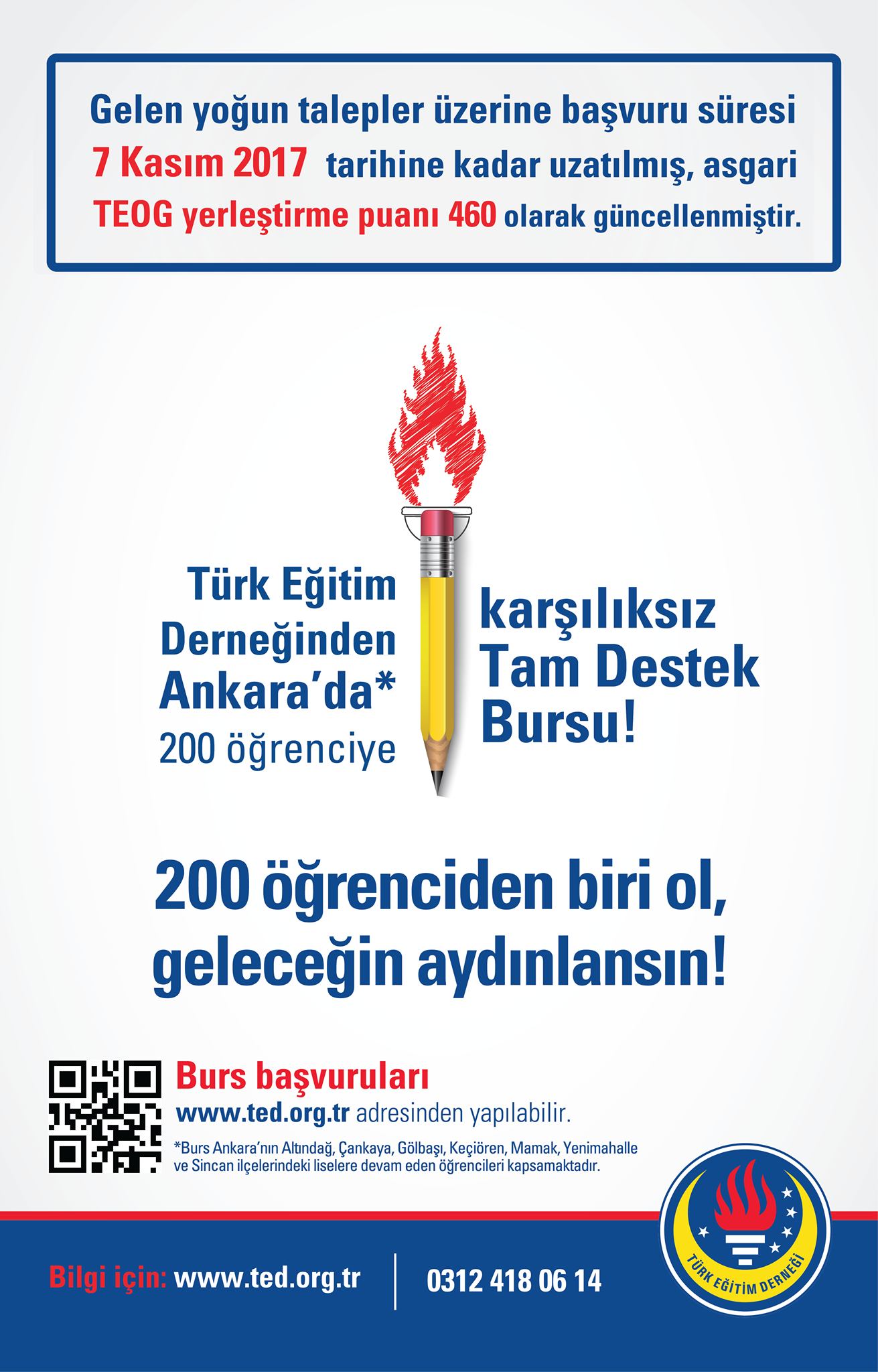 Gelen yoğun talepler üzerine başvuru süresi 7 Kasım 2017 tarihine kadar uzatılmış, asgari TEOG yerleştirme puanı 460 olarak güncellenmiştir.

Türk Eğitim Derneğinden Ankara'da* 200 öğrenciye

karşılıksız Tam Destek Bursu!

200 öğrenciden biri ol, geleceğin aydınlansın!

Burs başvuruları
www.ted.org.tr adresinden yapılabilir.

*Burs Ankara'nın Altındağ, Çankaya, Gölbaşı, Keçiören, Mamak, Yenimahalle ve Sincan ilçelerindeki liselere devam eden öğrencileri kapsamaktadır.

Bilgi için: www.ted.org.tr
0312 418 06 14

TÜRK EĞİTİM DERNEĞİ